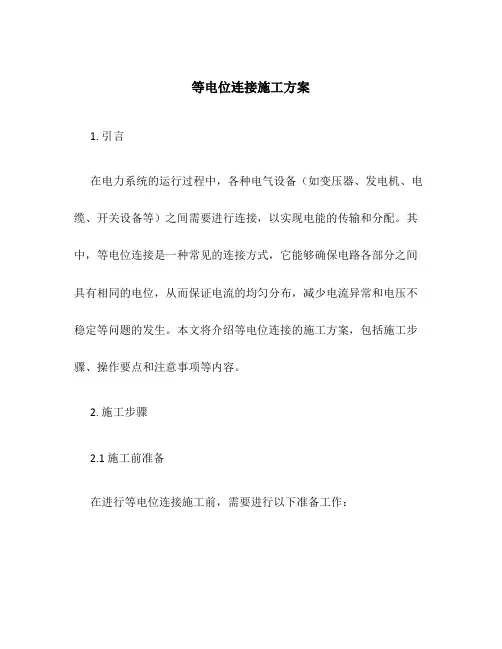 等电位连接施工方案

1. 引言

在电力系统的运行过程中，各种电气设备（如变压器、发电机、电缆、开关设备等）之间需要进行连接，以实现电能的传输和分配。其中，等电位连接是一种常见的连接方式，它能够确保电路各部分之间具有相同的电位，从而保证电流的均匀分布，减少电流异常和电压不稳定等问题的发生。本文将介绍等电位连接的施工方案，包括施工步骤、操作要点和注意事项等内容。

2. 施工步骤

2.1 施工前准备

在进行等电位连接施工前，需要进行以下准备工作：